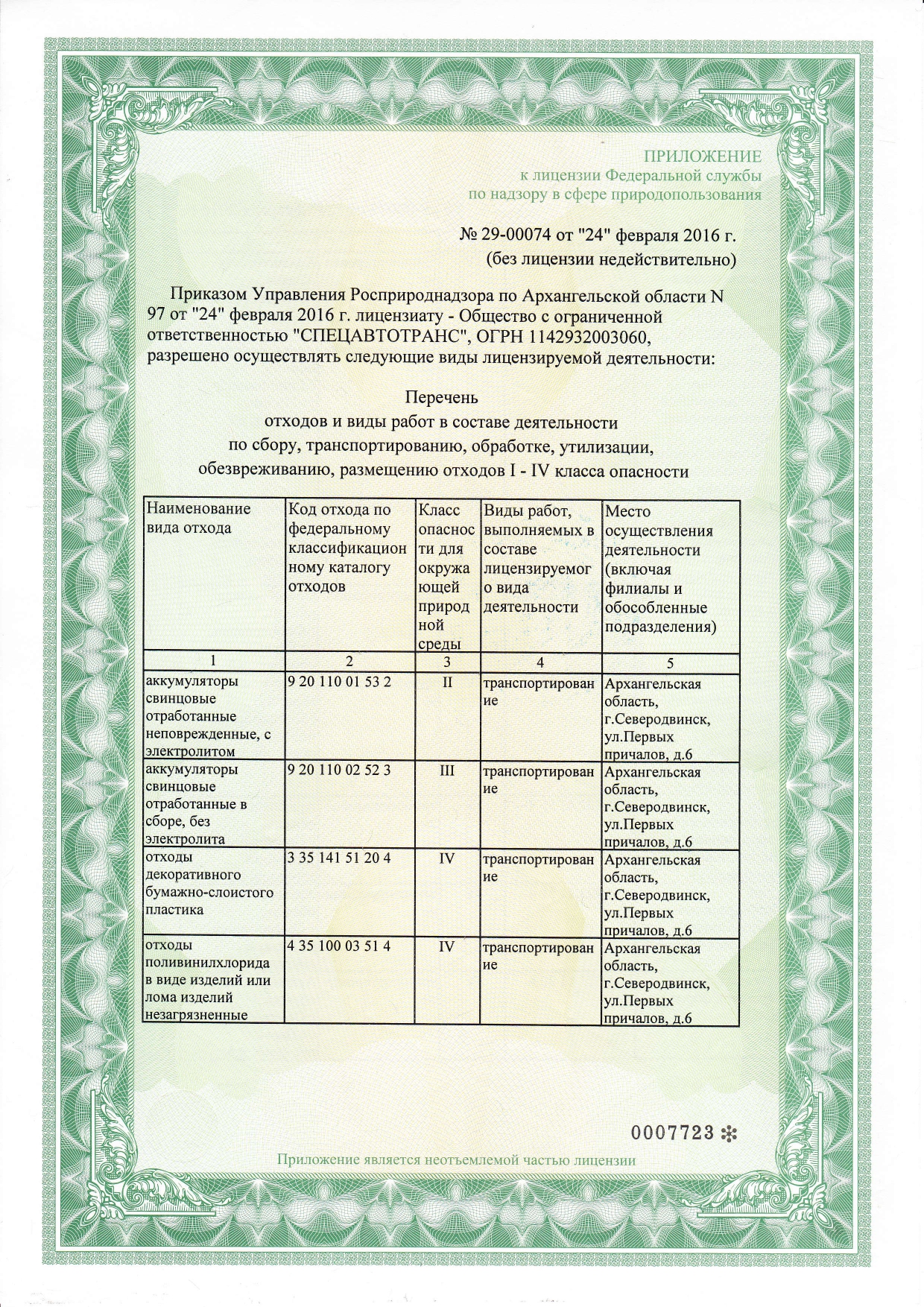 ПРИЛОЖЕНИЕ
к лицензии Федеральной службы
по надзору в сфере природопользования

№ 29-00074 от "24" февраля 2016 г.
(без лицензии недействительно)

Приказом Управления Росприроднадзора по Архангельской области N 97 от "24" февраля 2016 г. лицензиату - Общество с ограниченной ответственностью "СПЕЦАВТОТРАНС", ОГРН 1142932003060, разрешено осуществлять следующие виды лицензируемой деятельности:

Перечень
отходов и виды работ в составе деятельности
по сбору, транспортированию, обработке, утилизации,
обезвреживанию, размещению отходов I - IV класса опасности

| Наименование вида отхода | Код отхода по федеральному классификационному каталогу отходов | Класс опасности для окружающей природной среды | Виды работ, выполняемых в составе лицензируемого вида деятельности | Место осуществления деятельности (включая филиалы и обособленные подразделения) |
|---|---|---|---|---|
| 1 | 2 | 3 | 4 | 5 |
| аккумуляторы свинцовые отработанные неповрежденные, с электролитом | 9 20 110 01 53 2 | II | транспортирование | Архангельская область, г.Северодвинск, ул.Первых причалов, д.6 |
| аккумуляторы свинцовые отработанные в сборе, без электролита | 9 20 110 02 52 3 | III | транспортирование | Архангельская область, г.Северодвинск, ул.Первых причалов, д.6 |
| отходы декоративного бумажно-слоистого пластика | 3 35 141 51 20 4 | IV | транспортирование | Архангельская область, г.Северодвинск, ул.Первых причалов, д.6 |
| отходы поливинилхлорида в виде изделий или лома изделий незагрязненные | 4 35 100 03 51 4 | IV | транспортирование | Архангельская область, г.Северодвинск, ул.Первых причалов, д.6 |

0007723

Приложение является неотъемлемой частью лицензии